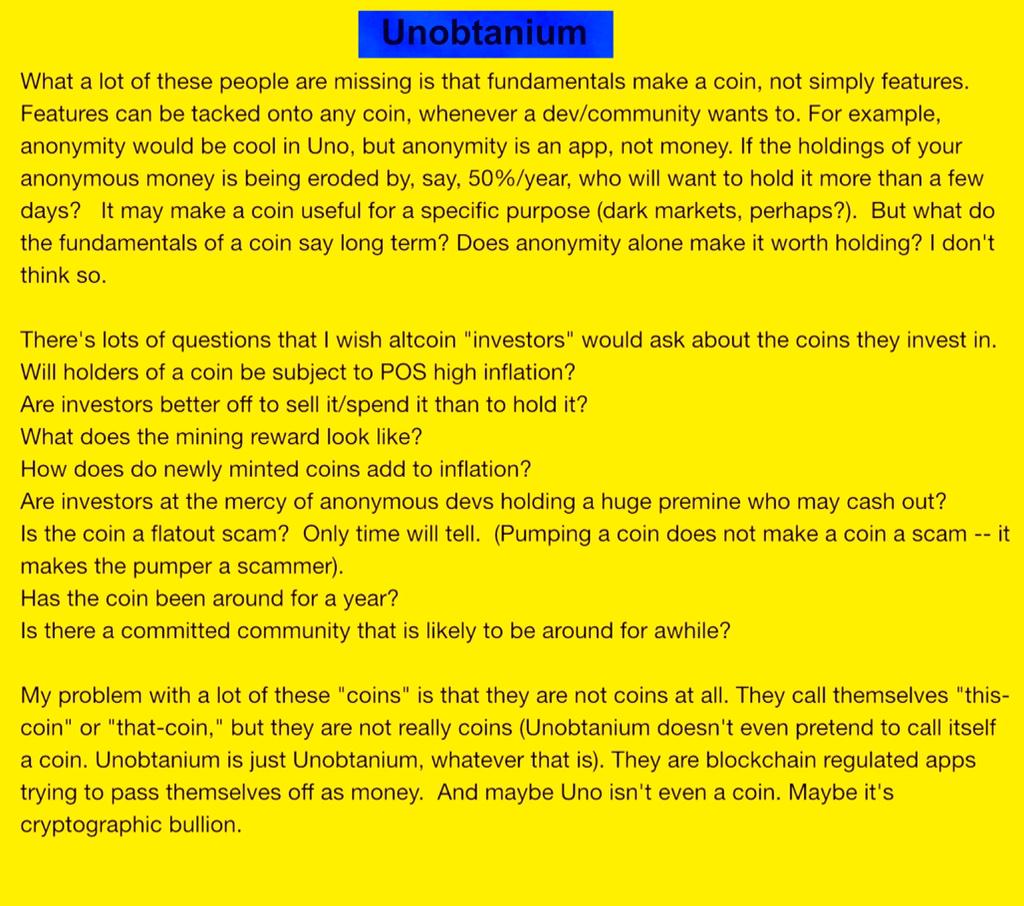 Unobtanium

What a lot of these people are missing is that fundamentals make a coin, not simply features. Features can be tacked onto any coin, whenever a dev/community wants to. For example, anonymity would be cool in Uno, but anonymity is an app, not money. If the holdings of your anonymous money is being eroded by, say, 50%/year, who will want to hold it more than a few days? It may make a coin useful for a specific purpose (dark markets, perhaps?). But what do the fundamentals of a coin say long term? Does anonymity alone make it worth holding? I don't think so.

There's lots of questions that I wish altcoin "investors" would ask about the coins they invest in.
Will holders of a coin be subject to POS high inflation?
Are investors better off to sell it/spend it than to hold it?
What does the mining reward look like?
How does do newly minted coins add to inflation?
Are investors at the mercy of anonymous devs holding a huge premine who may cash out?
Is the coin a flatout scam? Only time will tell. (Pumping a coin does not make a coin a scam -- it makes the pumper a scammer).
Has the coin been around for a year?
Is there a committed community that is likely to be around for awhile?

My problem with a lot of these "coins" is that they are not coins at all. They call themselves "this-coin" or "that-coin," but they are not really coins (Unobtanium doesn't even pretend to call itself a coin. Unobtanium is just Unobtanium, whatever that is). They are blockchain regulated apps trying to pass themselves off as money. And maybe Uno isn't even a coin. Maybe it's cryptographic bullion.